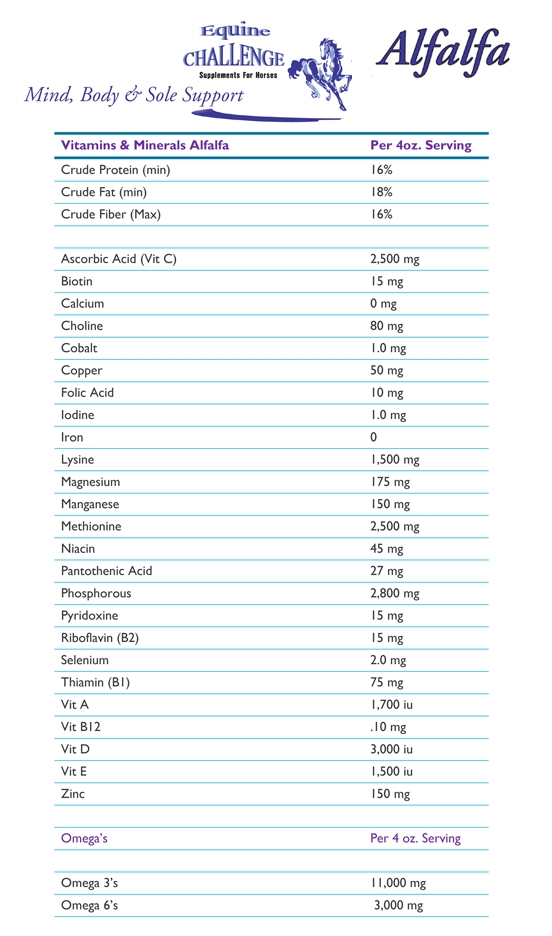 Equine
CHALLENGE
Supplements For Horses

Alfalfa

Mind, Body & Sole Support

| Vitamins & Minerals Alfalfa | Per 4oz. Serving |
|---|---|
| Crude Protein (min) | 16% |
| Crude Fat (min) | 18% |
| Crude Fiber (Max) | 16% |
| | |
| Ascorbic Acid (Vit C) | 2,500 mg |
| Biotin | 15 mg |
| Calcium | 0 mg |
| Choline | 80 mg |
| Cobalt | 1.0 mg |
| Copper | 50 mg |
| Folic Acid | 10 mg |
| Iodine | 1.0 mg |
| Iron | 0 |
| Lysine | 1,500 mg |
| Magnesium | 175 mg |
| Manganese | 150 mg |
| Methionine | 2,500 mg |
| Niacin | 45 mg |
| Pantothenic Acid | 27 mg |
| Phosphorous | 2,800 mg |
| Pyridoxine | 15 mg |
| Riboflavin (B2) | 15 mg |
| Selenium | 2.0 mg |
| Thiamin (B1) | 75 mg |
| Vit A | 1,700 iu |
| Vit B12 | .10 mg |
| Vit D | 3,000 iu |
| Vit E | 1,500 iu |
| Zinc | 150 mg |
| | |
| Omega's | Per 4 oz. Serving |
| | |
| Omega 3's | 11,000 mg |
| Omega 6's | 3,000 mg |